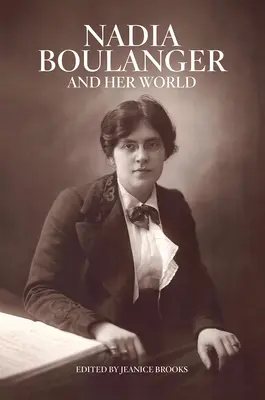 NADIA BOULANGER
AND HER WORLD

EDITED BY JEANICE BROOKS